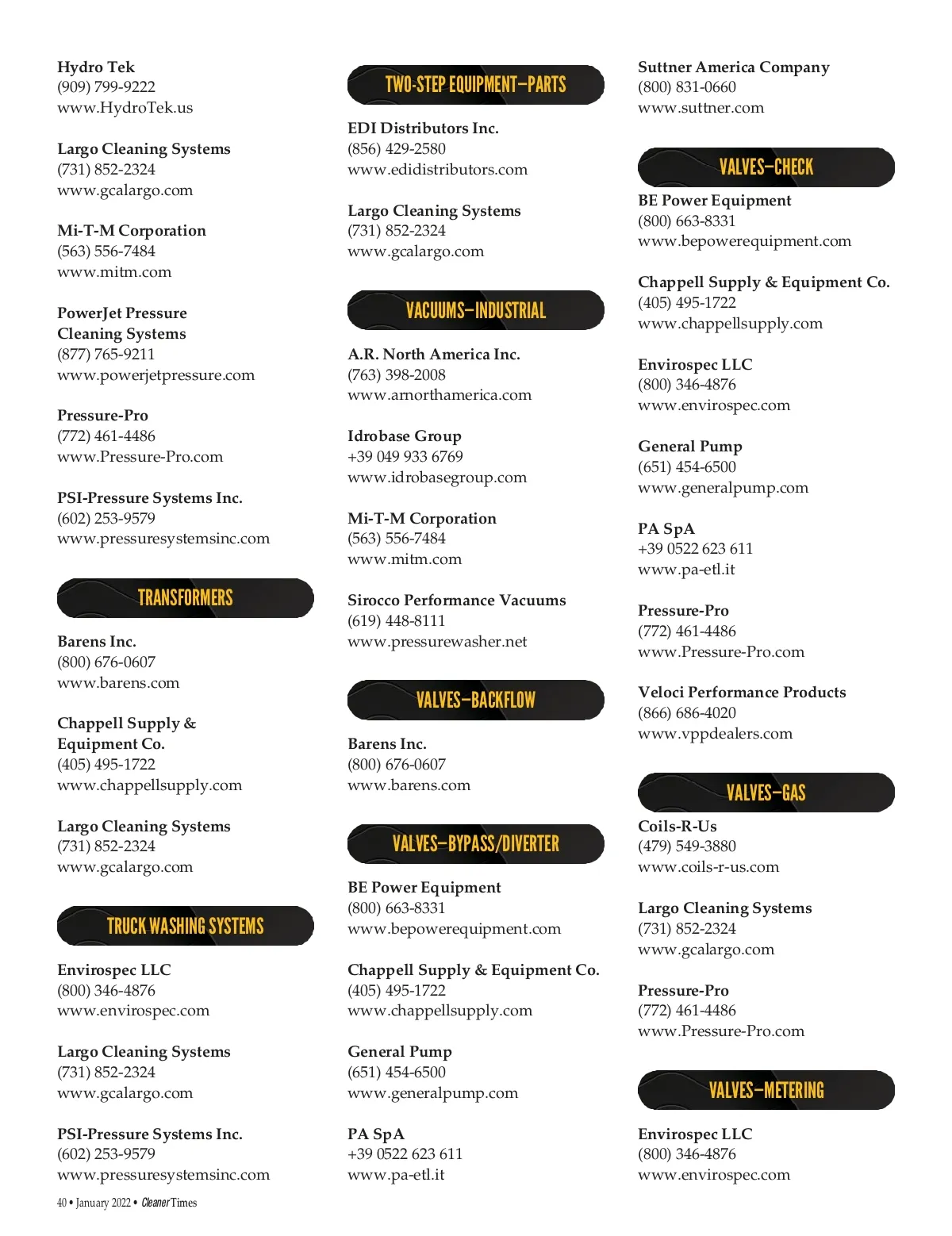 Hydro Tek
(909) 799-9222
www.HydroTek.us

Largo Cleaning Systems
(731) 852-2324
www.gcalargo.com

Mi-T-M Corporation
(563) 556-7484
www.mitm.com

PowerJet Pressure Cleaning Systems
(877) 765-9211
www.powerjetpressure.com

Pressure-Pro
(772) 461-4486
www.Pressure-Pro.com

PSI-Pressure Systems Inc.
(602) 253-9579
www.pressuresystemsinc.com

TRANSFORMERS

Barens Inc.
(800) 676-0607
www.barens.com

Chappell Supply & Equipment Co.
(405) 495-1722
www.chappellsupply.com

Largo Cleaning Systems
(731) 852-2324
www.gcalargo.com

TRUCK WASHING SYSTEMS

Envirospec LLC
(800) 346-4876
www.envirospec.com

Largo Cleaning Systems
(731) 852-2324
www.gcalargo.com

PSI-Pressure Systems Inc.
(602) 253-9579
www.pressuresystemsinc.com

TWO-STEP EQUIPMENT—PARTS

EDI Distributors Inc.
(856) 429-2580
www.edidistributors.com

Largo Cleaning Systems
(731) 852-2324
www.gcalargo.com

VACUUMS—INDUSTRIAL

A.R. North America Inc.
(763) 398-2008
www.arnorthamerica.com

Idrobase Group
+39 049 933 6769
www.idrobasegroup.com

Mi-T-M Corporation
(563) 556-7484
www.mitm.com

Sirocco Performance Vacuums
(619) 448-8111
www.pressurewasher.net

VALVES—BACKFLOW

Barens Inc.
(800) 676-0607
www.barens.com

VALVES—BYPASS/DIVERTER

BE Power Equipment
(800) 663-8331
www.bepowerequipment.com

Chappell Supply & Equipment Co.
(405) 495-1722
www.chappellsupply.com

General Pump
(651) 454-6500
www.generalpump.com

PA SpA
+39 0522 623 611
www.pa-etl.it

Suttner America Company
(800) 831-0660
www.suttner.com

VALVES—CHECK

BE Power Equipment
(800) 663-8331
www.bepowerequipment.com

Chappell Supply & Equipment Co.
(405) 495-1722
www.chappellsupply.com

Envirospec LLC
(800) 346-4876
www.envirospec.com

General Pump
(651) 454-6500
www.generalpump.com

PA SpA
+39 0522 623 611
www.pa-etl.it

Pressure-Pro
(772) 461-4486
www.Pressure-Pro.com

Veloci Performance Products
(866) 686-4020
www.vppdealers.com

VALVES—GAS

Coils-R-Us
(479) 549-3880
www.coils-r-us.com

Largo Cleaning Systems
(731) 852-2324
www.gcalargo.com

Pressure-Pro
(772) 461-4486
www.Pressure-Pro.com

VALVES—METERING

Envirospec LLC
(800) 346-4876
www.envirospec.com

40 • January 2022 • Cleaner Times